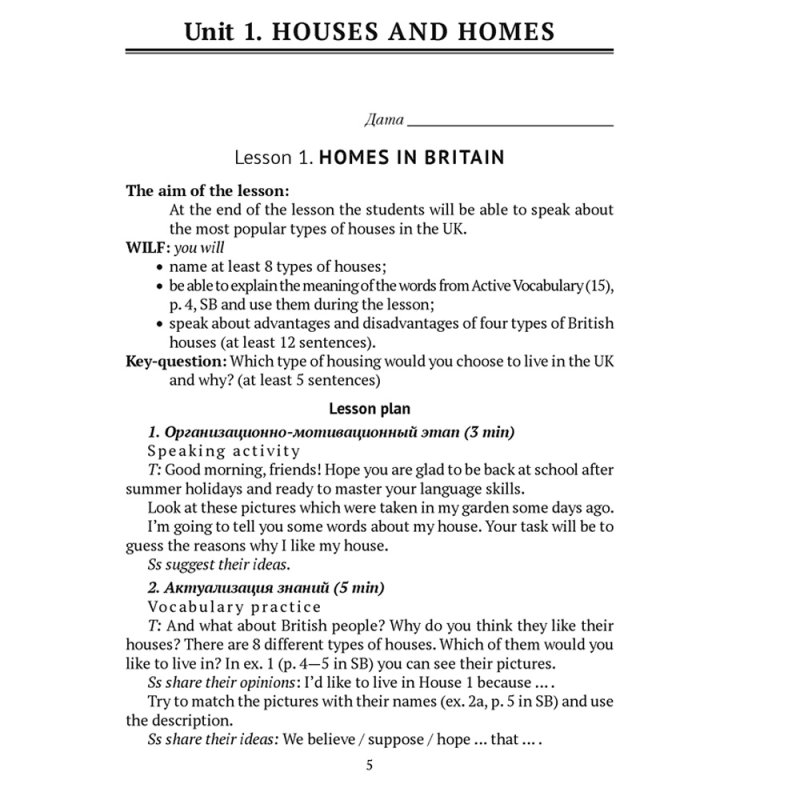 Unit 1. HOUSES AND HOMES

Дата ____________________

Lesson 1. HOMES IN BRITAIN

The aim of the lesson:
At the end of the lesson the students will be able to speak about the most popular types of houses in the UK.
WILF: you will
• name at least 8 types of houses;
• be able to explain the meaning of the words from Active Vocabulary (15), p. 4, SB and use them during the lesson;
• speak about advantages and disadvantages of four types of British houses (at least 12 sentences).
Key-question: Which type of housing would you choose to live in the UK and why? (at least 5 sentences)

Lesson plan

1. Организационно-мотивационный этап (3 min)
Speaking activity
T: Good morning, friends! Hope you are glad to be back at school after summer holidays and ready to master your language skills.
Look at these pictures which were taken in my garden some days ago.
I'm going to tell you some words about my house. Your task will be to guess the reasons why I like my house.
Ss suggest their ideas.

2. Актуализация знаний (5 min)
Vocabulary practice
T: And what about British people? Why do you think they like their houses? There are 8 different types of houses. Which of them would you like to live in? In ex. 1 (p. 4—5 in SB) you can see their pictures.
Ss share their opinions: I'd like to live in House 1 because ... .
Try to match the pictures with their names (ex. 2a, p. 5 in SB) and use the description.
Ss share their ideas: We believe / suppose / hope ... that ... .

5